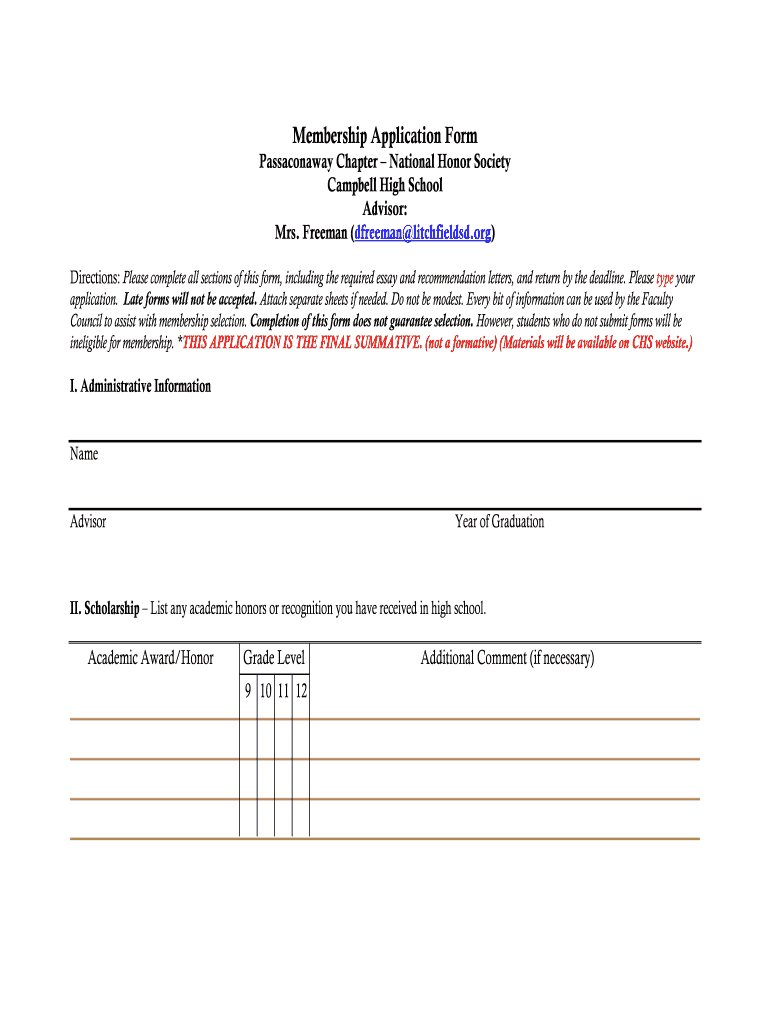 Membership Application Form
Passaconaway Chapter – National Honor Society
Campbell High School
Advisor:
Mrs. Freeman (dfreeman@litchfieldsd.org)

Directions: Please complete all sections of this form, including the required essay and recommendation letters, and return by the deadline. Please type your application. Late forms will not be accepted. Attach separate sheets if needed. Do not be modest. Every bit of information can be used by the Faculty Council to assist with membership selection. Completion of this form does not guarantee selection. However, students who do not submit forms will be ineligible for membership. *THIS APPLICATION IS THE FINAL SUMMATIVE. (not a formative) (Materials will be available on CHS website.)

I. Administrative Information

Name

Advisor

Year of Graduation

II. Scholarship – List any academic honors or recognition you have received in high school.

| Academic Award/Honor | Grade Level 9 | 10 | 11 | 12 | Additional Comment (if necessary) |
|---|---|---|---|---|---|
| | | | | | |
| | | | | | |
| | | | | | |